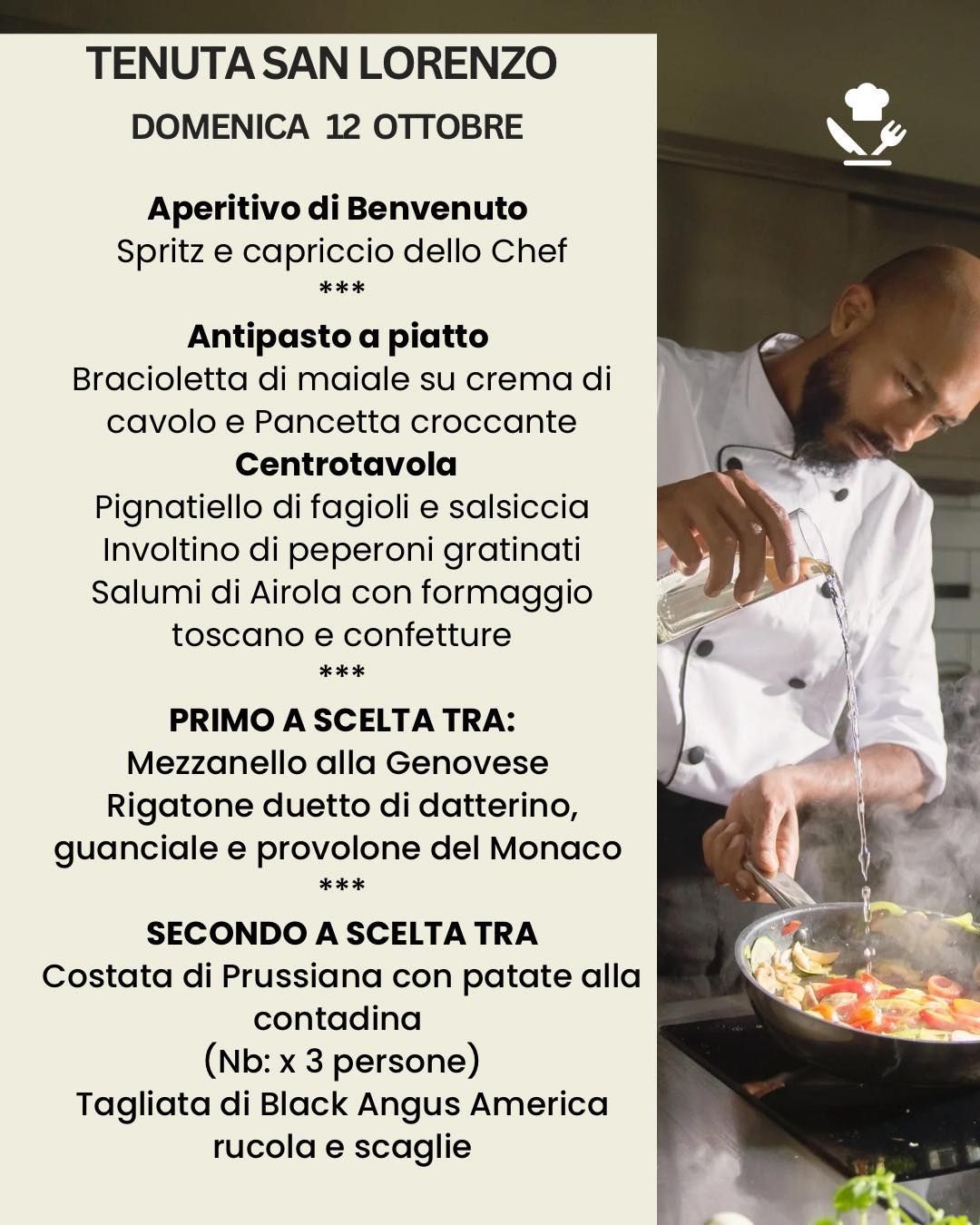 TENUTA SAN LORENZO

DOMENICA 12 OTTOBRE

Aperitivo di Benvenuto
Spritz e capriccio dello Chef
***
Antipasto a piatto
Bracioletta di maiale su crema di cavolo e Pancetta croccante
Centrotavola
Pignatiello di fagioli e salsiccia
Involtino di peperoni gratinati
Salumi di Airola con formaggio toscano e confetture
***
PRIMO A SCELTA TRA:
Mezzanello alla Genovese
Rigatone duetto di datterino, guanciale e provolone del Monaco
***
SECONDO A SCELTA TRA
Costata di Prussiana con patate alla contadina
(Nb: x 3 persone)
Tagliata di Black Angus America rucola e scaglie